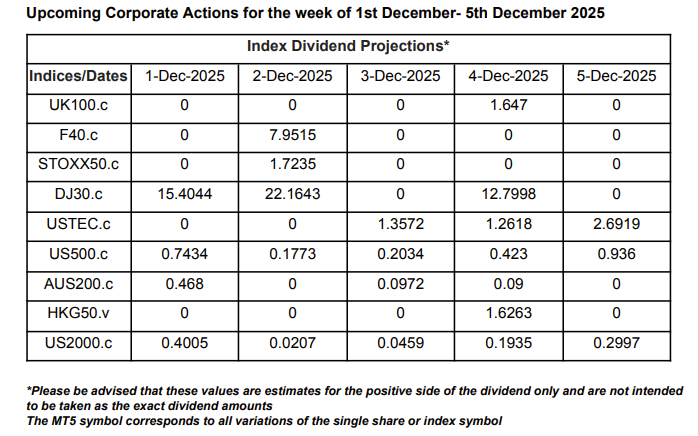 Upcoming Corporate Actions for the week of 1st December- 5th December 2025

Index Dividend Projections*

| Indices/Dates | 1-Dec-2025 | 2-Dec-2025 | 3-Dec-2025 | 4-Dec-2025 | 5-Dec-2025 |
|---|---|---|---|---|---|
| UK100.c | 0 | 0 | 0 | 1.647 | 0 |
| F40.c | 0 | 7.9515 | 0 | 0 | 0 |
| STOXX50.c | 0 | 1.7235 | 0 | 0 | 0 |
| DJ30.c | 15.4044 | 22.1643 | 0 | 12.7998 | 0 |
| USTEC.c | 0 | 0 | 1.3572 | 1.2618 | 2.6919 |
| US500.c | 0.7434 | 0.1773 | 0.2034 | 0.423 | 0.936 |
| AUS200.c | 0.468 | 0 | 0.0972 | 0.09 | 0 |
| HKG50.v | 0 | 0 | 0 | 1.6263 | 0 |
| US2000.c | 0.4005 | 0.0207 | 0.0459 | 0.1935 | 0.2997 |

*Please be advised that these values are estimates for the positive side of the dividend only and are not intended to be taken as the exact dividend amounts
The MT5 symbol corresponds to all variations of the single share or index symbol